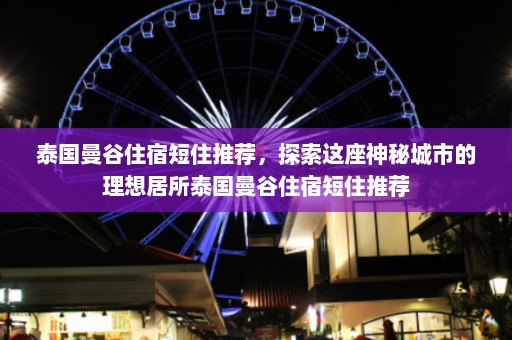 泰国曼谷住宿短住推荐，探索这座神秘城市的理想居所泰国曼谷住宿短住推荐